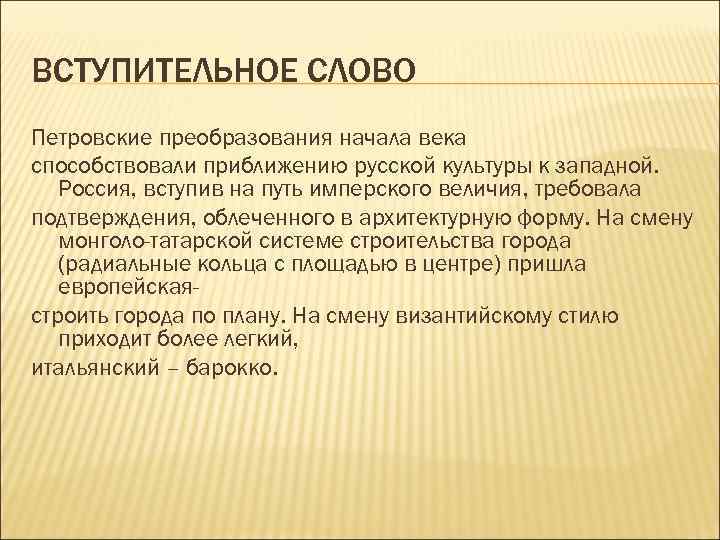 ВСТУПИТЕЛЬНОЕ СЛОВО

Петровские преобразования начала века

способствовали приближению русской культуры к западной. Россия, вступив на путь имперского величия, требовала

подтверждения, облеченного в архитектурную форму. На смену монголо-татарской системе строительства города (радиальные кольца с площадью в центре) пришла европейская-

строить города по плану. На смену византийскому стилю приходит более легкий,

итальянский – барокко.